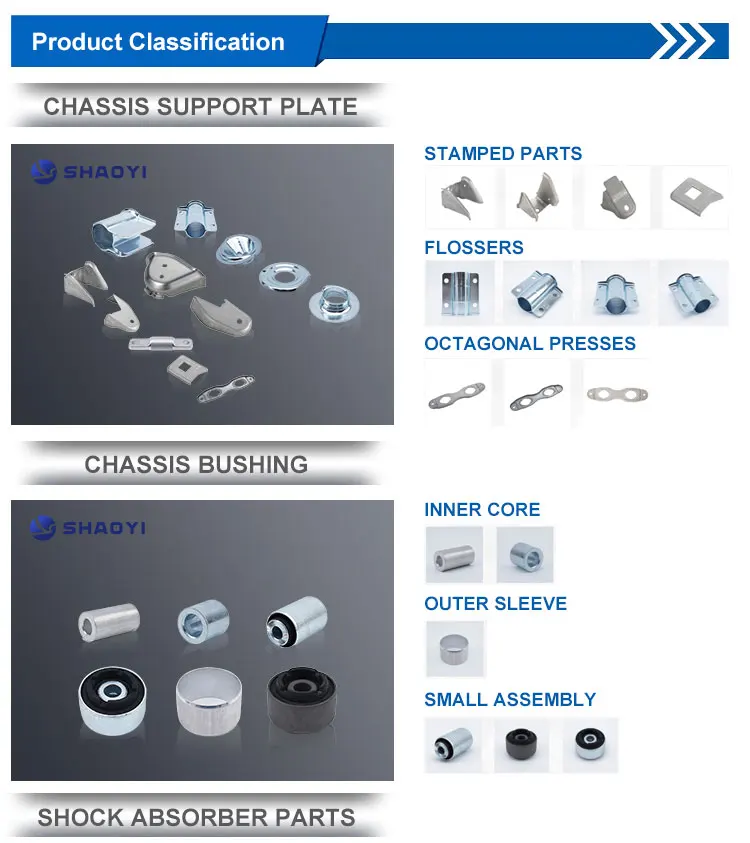 Product Classification

CHASSIS SUPPORT PLATE

SHAOYI

STAMPED PARTS

FLOSSERS

OCTAGONAL PRESSES

CHASSIS BUSHING

SHAOYI

INNER CORE

OUTER SLEEVE

SMALL ASSEMBLY

SHOCK ABSORBER PARTS